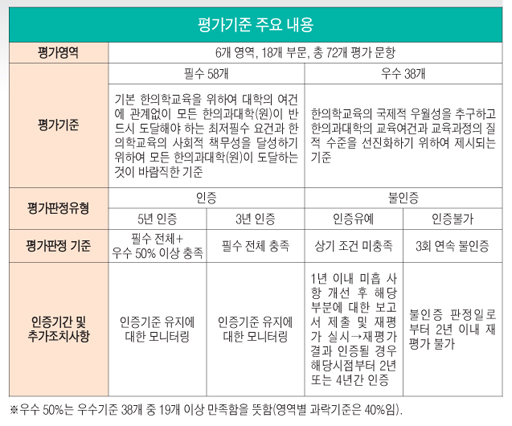 평가기준 주요 내용

| 평가영역 | 6개 영역, 18개 부문, 총 72개 평가 문항 | | | |
|---|---|---|---|---|
| 평가기준 | 필수 58개 | | 우수 38개 | |
| | 기본 한의학교육을 위하여 대학의 여건에 관계없이 모든 한의과대학(원)이 반드시 도달해야 하는 최저필수 요건과 한의학교육의 사회적 책무성을 달성하기 위하여 모든 한의과대학(원)이 도달하는 것이 바람직한 기준 | | 한의학교육의 국제적 우월성을 추구하고 한의과대학의 교육여건과 교육과정의 질적 수준을 선진화하기 위하여 제시되는 기준 | |
| 평가판정유형 | 인증 | | 불인증 | |
| | 5년 인증 | 3년 인증 | 인증유예 | 인증불가 |
| 평가판정 기준 | 필수 전체+ 우수 50% 이상 충족 | 필수 전체 충족 | 상기 조건 미충족 | 3회 연속 불인증 |
| 인증기간 및 추가조치사항 | 인증기준 유지에 대한 모니터링 | 인증기준 유지에 대한 모니터링 | 1년 이내 미흡 사항 개선 후 해당 부분에 대한 보고서 제출 및 재평가 실시→재평가 결과 인증될 경우 해당시점부터 2년 또는 4년간 인증 | 불인증 판정일로부터 2년 이내 재평가 불가 |

※우수 50%는 우수기준 38개 중 19개 이상 만족함을 뜻함(영역별 과락기준은 40%임).